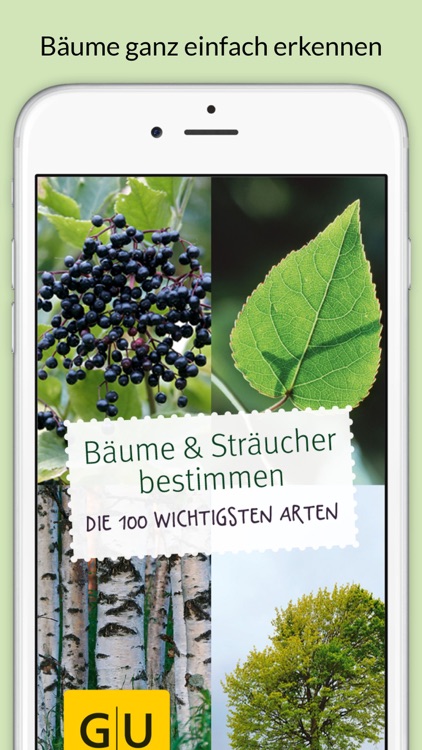 Bäume ganz einfach erkennen

Bäume & Sträucher bestimmen

DIE 100 WICHTIGSTEN ARTEN

GU